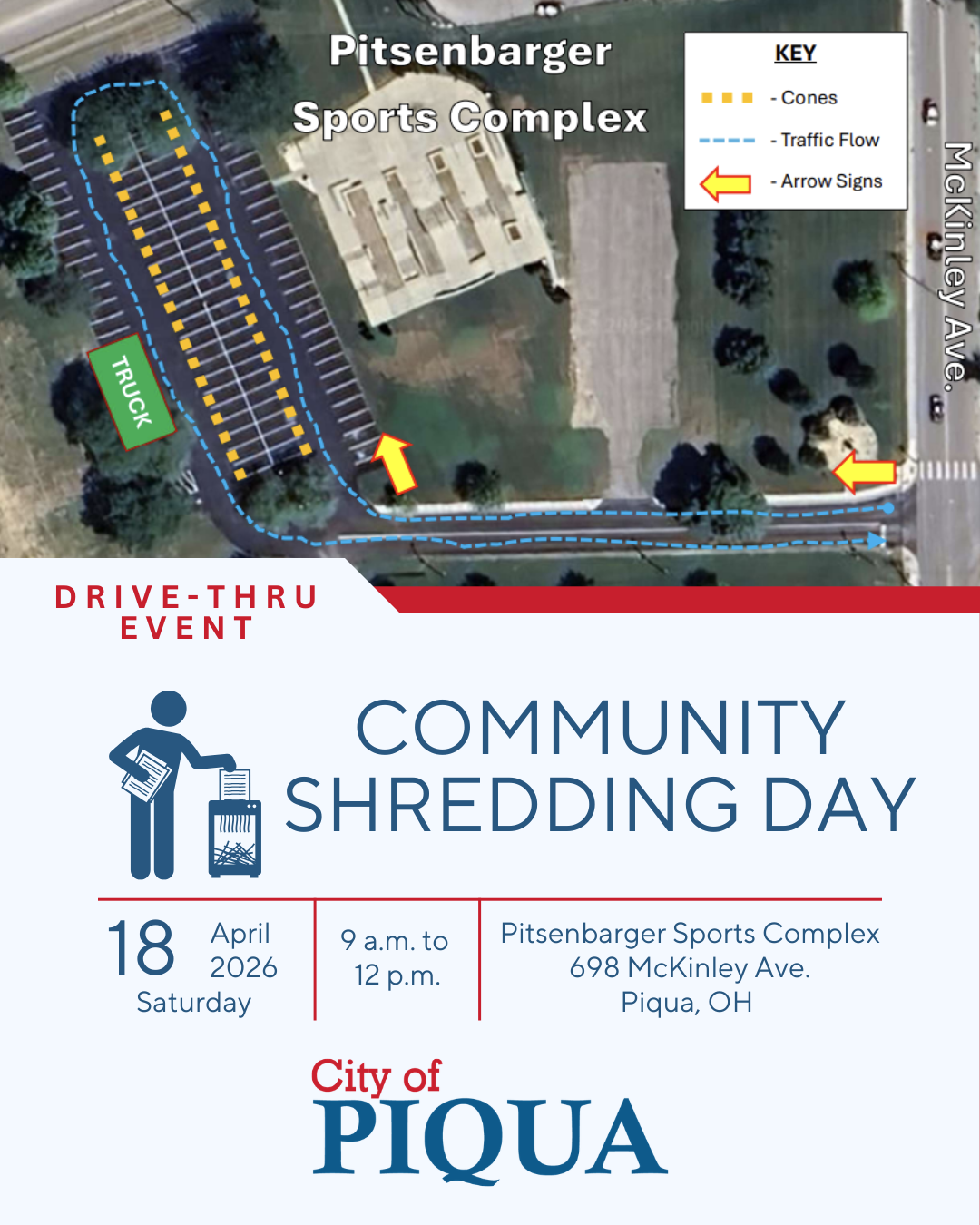 Pitsenbarger Sports Complex

KEY
- Cones
- Traffic Flow
- Arrow Signs

McKinley Ave.

TRUCK

DRIVE-THRU EVENT

COMMUNITY SHREDDING DAY

18 April 2026 Saturday

9 a.m. to 12 p.m.

Pitsenbarger Sports Complex
698 McKinley Ave.
Piqua, OH

City of
PIQUA